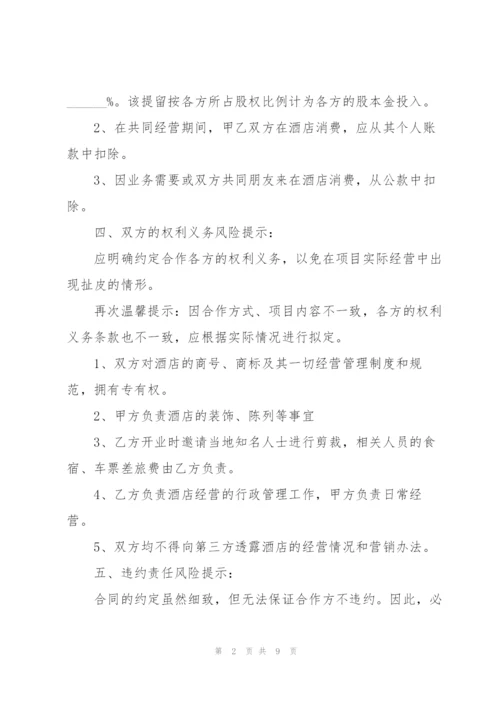 ______%。该提留按各方所占股权比例计为各方的股本金投入。

2、在共同经营期间，甲乙双方在酒店消费，应从其个人账款中扣除。

3、因业务需要或双方共同朋友来在酒店消费，从公款中扣除。

四、双方的权利义务风险提示：

应明确约定合作各方的权利义务，以免在项目实际经营中出现扯皮的情形。

再次温馨提示：因合作方式、项目内容不一致，各方的权利义务条款也不一致，应根据实际情况进行拟定。

1、双方对酒店的商号、商标及其一切经营管理制度和规范，拥有专有权。

2、甲方负责酒店的装饰、陈列等事宜

3、乙方开业时邀请当地知名人士进行剪裁，相关人员的食宿、车票差旅费由乙方负责。

4、乙方负责酒店经营的行政管理工作，甲方负责日常经营。

5、双方均不得向第三方透露酒店的经营情况和营销办法。

五、违约责任风险提示：

合同的约定虽然细致，但无法保证合作方不违约。因此，必

第 2 页 共 9 页